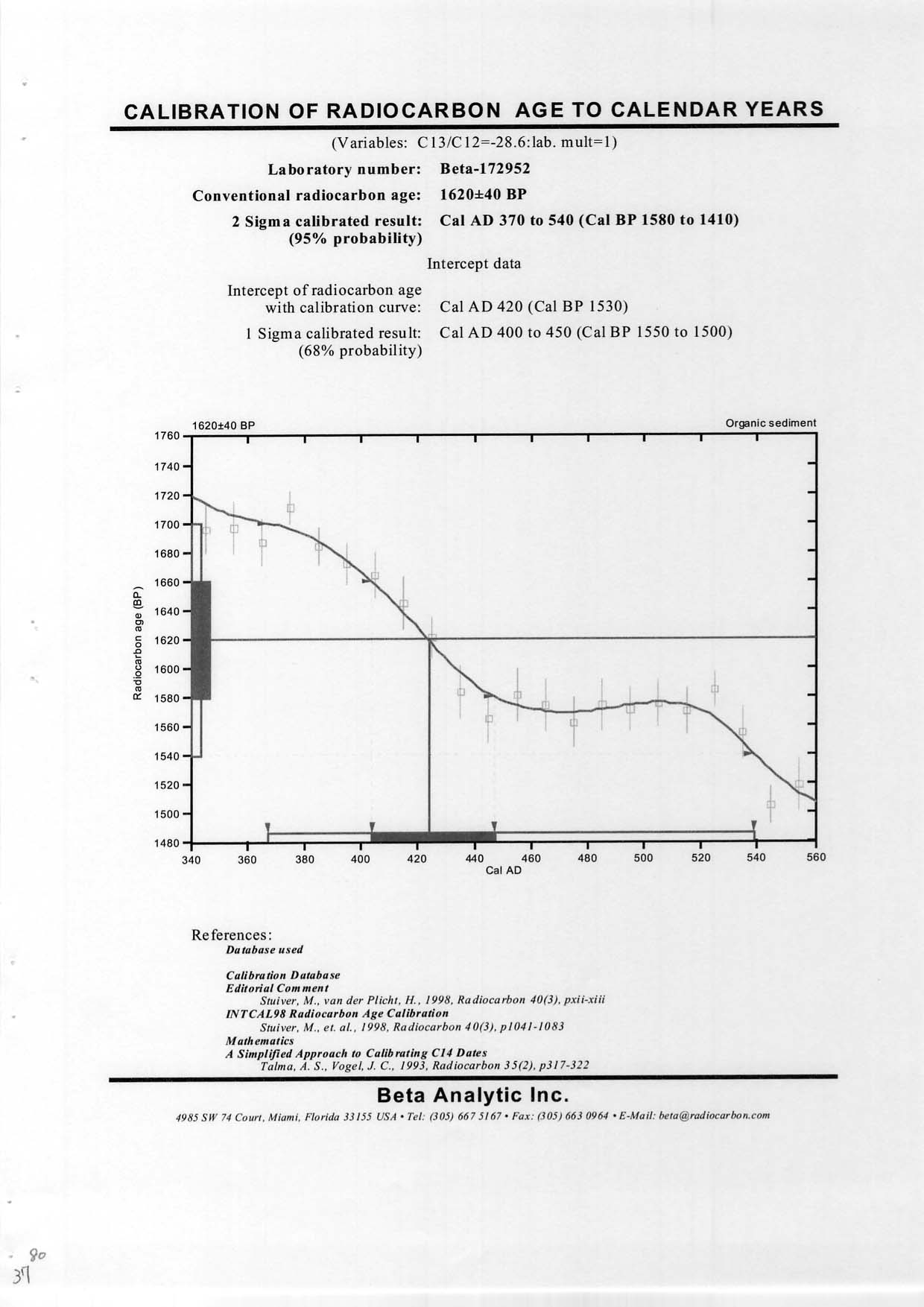 CALIBRATION OF RADIOCARBON AGE TO CALENDAR YEARS

(Variables: C13/C12=-28.6:lab. mult=1)

Laboratory number: Beta-172952

Conventional radiocarbon age: 1620±40 BP

2 Sigma calibrated result: (95% probability) Cal AD 370 to 540 (Cal BP 1580 to 1410)

Intercept data

Intercept of radiocarbon age with calibration curve: Cal AD 420 (Cal BP 1530)

1 Sigma calibrated result: (68% probability) Cal AD 400 to 450 (Cal BP 1550 to 1500)

1620±40 BP

Organic sediment

Radiocarbon age (BP)

1760
1740
1720
1700
1680
1660
1640
1620
1600
1580
1560
1540
1520
1500
1480

340 360 380 400 420 440 460 480 500 520 540 560

Cal AD

References:
Database used

Calibration Database
Editorial Comment
Stuiver, M., van der Plicht, H., 1998, Radiocarbon 40(3), pxii-xiii
INTCAL98 Radiocarbon Age Calibration
Stuiver, M., et. al., 1998, Radiocarbon 40(3), p1041-1083
Mathematics
A Simplified Approach to Calibrating C14 Dates
Talma, A. S., Vogel, J. C., 1993, Radiocarbon 35(2), p317-322

Beta Analytic Inc.

4985 SW 74 Court, Miami, Florida 33155 USA • Tel: (305) 667 5167 • Fax: (305) 663 0964 • E-Mail: beta@radiocarbon.com

80
37